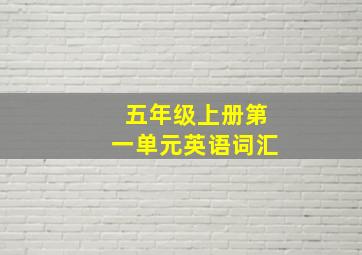 五年级上册第一单元英语词汇